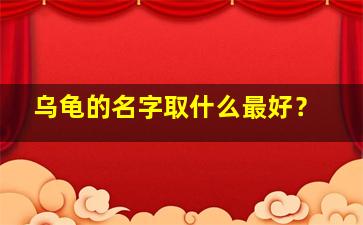 乌龟的名字取什么最好？